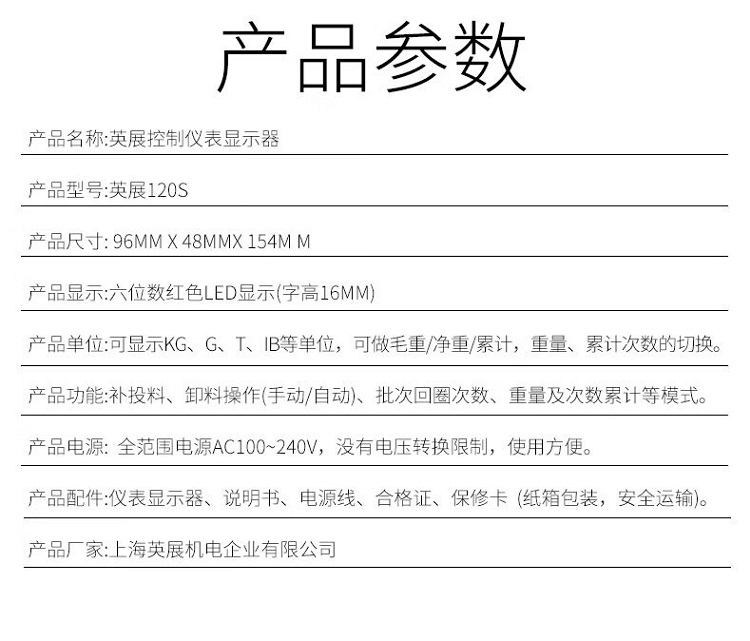 产品参数

产品名称:英展控制仪表显示器

产品型号:英展120S

产品尺寸: 96MM X 48MMX 154M M

产品显示:六位数红色LED显示(字高16MM)

产品单位:可显示KG、G、T、IB等单位，可做毛重/净重/累计，重量、累计次数的切换。

产品功能:补投料、卸料操作(手动/自动)、批次回圈次数、重量及次数累计等模式。

产品电源: 全范围电源AC100~240V，没有电压转换限制，使用方便。

产品配件:仪表显示器、说明书、电源线、合格证、保修卡 (纸箱包装，安全运输)。

产品厂家:上海英展机电企业有限公司